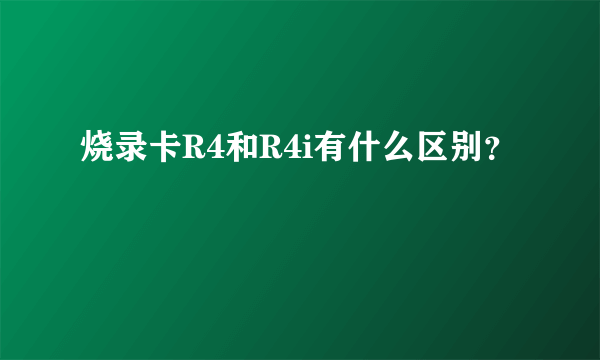 烧录卡R4和R4i有什么区别?